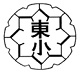 東
小